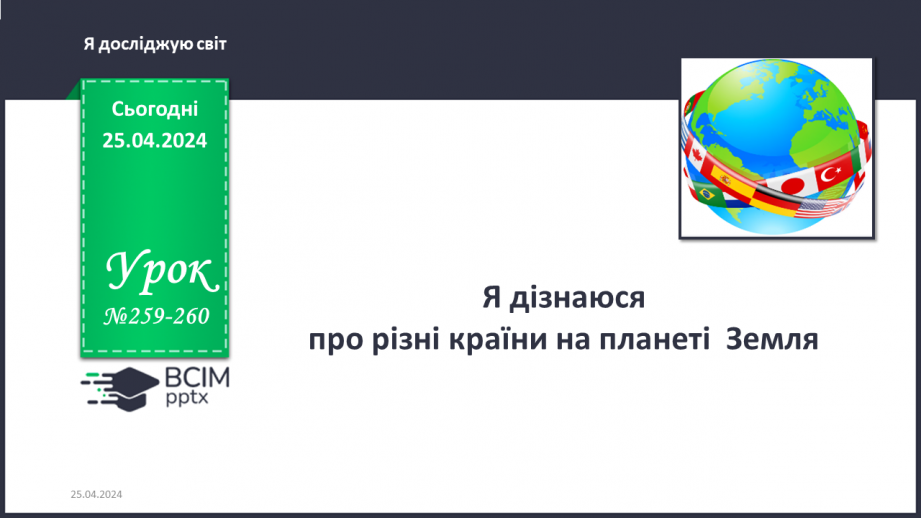 Я досліджую світ

Сьогодні
25.04.2024

Урок
№259-260

ВСІМ
pptx

Я дізнаюся
про різні країни на планеті Земля

25.04.2024